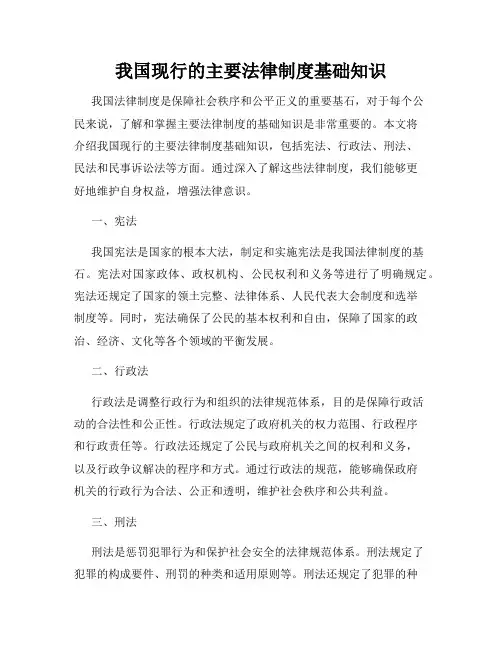 我国现行的主要法律制度基础知识

我国法律制度是保障社会秩序和公平正义的重要基石，对于每个公民来说，了解和掌握主要法律制度的基础知识是非常重要的。本文将介绍我国现行的主要法律制度基础知识，包括宪法、行政法、刑法、民法和民事诉讼法等方面。通过深入了解这些法律制度，我们能够更好地维护自身权益，增强法律意识。

一、宪法

我国宪法是国家的根本大法，制定和实施宪法是我国法律制度的基石。宪法对国家政体、政权机构、公民权利和义务等进行了明确规定。宪法还规定了国家的领土完整、法律体系、人民代表大会制度和选举制度等。同时，宪法确保了公民的基本权利和自由，保障了国家的政治、经济、文化等各个领域的平衡发展。

二、行政法

行政法是调整行政行为和组织的法律规范体系，目的是保障行政活动的合法性和公正性。行政法规定了政府机关的权力范围、行政程序和行政责任等。行政法还规定了公民与政府机关之间的权利和义务，以及行政争议解决的程序和方式。通过行政法的规范，能够确保政府机关的行政行为合法、公正和透明，维护社会秩序和公共利益。

三、刑法

刑法是惩罚犯罪行为和保护社会安全的法律规范体系。刑法规定了犯罪的构成要件、刑罚的种类和适用原则等。刑法还规定了犯罪的种